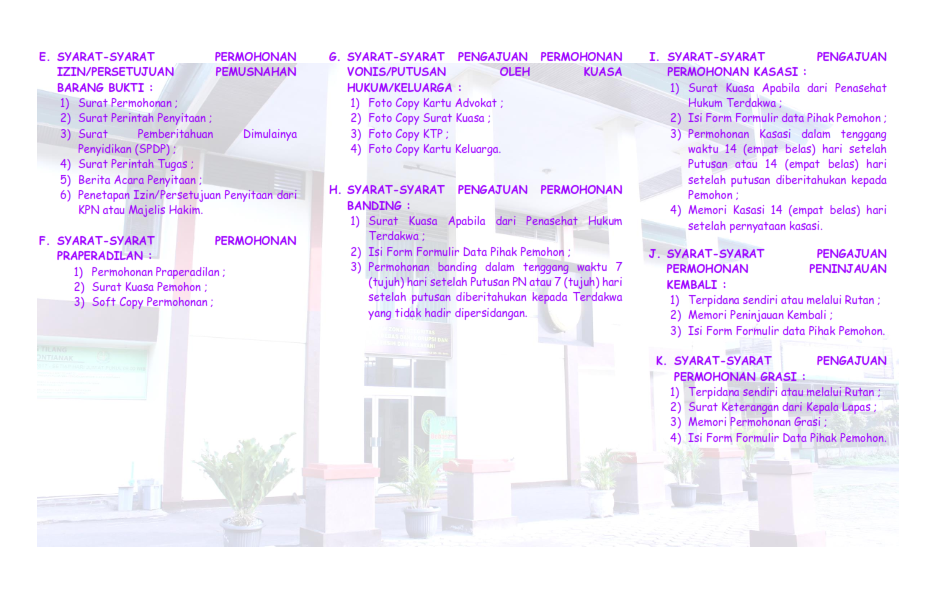 E. SYARAT-SYARAT PERMOHONAN IZIN/PERSETUJUAN PEMUSNAHAN BARANG BUKTI :
1) Surat Permohonan ;
2) Surat Perintah Penyitaan ;
3) Surat Pemberitahuan Dimulainya Penyidikan (SPDP) ;
4) Surat Perintah Tugas ;
5) Berita Acara Penyitaan ;
6) Penetapan Izin/Persetujuan Penyitaan dari KPN atau Majelis Hakim.

F. SYARAT-SYARAT PERMOHONAN PRAPERADILAN :
1) Permohonan Praperadilan ;
2) Surat Kuasa Pemohon ;
3) Soft Copy Permohonan ;

G. SYARAT-SYARAT PENGAJUAN PERMOHONAN VONIS/PUTUSAN OLEH KUASA HUKUM/KELUARGA :
1) Foto Copy Kartu Advokat ;
2) Foto Copy Surat Kuasa ;
3) Foto Copy KTP ;
4) Foto Copy Kartu Keluarga.

H. SYARAT-SYARAT PENGAJUAN PERMOHONAN BANDING :
1) Surat Kuasa Apabila dari Penasehat Hukum Terdakwa ;
2) Isi Form Formulir Data Pihak Pemohon ;
3) Permohonan banding dalam tenggang waktu 7 (tujuh) hari setelah Putusan PN atau 7 (tujuh) hari setelah putusan diberitahukan kepada Terdakwa yang tidak hadir dipersidangan.

I. SYARAT-SYARAT PENGAJUAN PERMOHONAN KASASI :
1) Surat Kuasa Apabila dari Penasehat Hukum Terdakwa ;
2) Isi Form Formulir data Pihak Pemohon ;
3) Permohonan Kasasi dalam tenggang waktu 14 (empat belas) hari setelah Putusan atau 14 (empat belas) hari setelah putusan diberitahukan kepada Pemohon ;
4) Memori Kasasi 14 (empat belas) hari setelah pernyataan kasasi.

J. SYARAT-SYARAT PENGAJUAN PERMOHONAN PENINJAUAN KEMBALI :
1) Terpidana sendiri atau melalui Rutan ;
2) Memori Peninjauan Kembali ;
3) Isi Form Formulir data Pihak Pemohon.

K. SYARAT-SYARAT PENGAJUAN PERMOHONAN GRASI :
1) Terpidana sendiri atau melalui Rutan ;
2) Surat Keterangan dari Kepala Lapas ;
3) Memori Permohonan Grasi ;
4) Isi Form Formulir Data Pihak Pemohon.